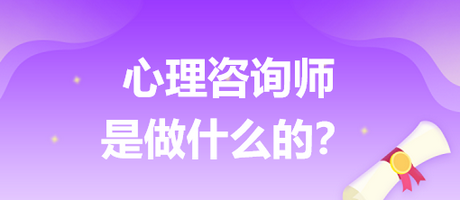 心理咨询师
是做什么的？